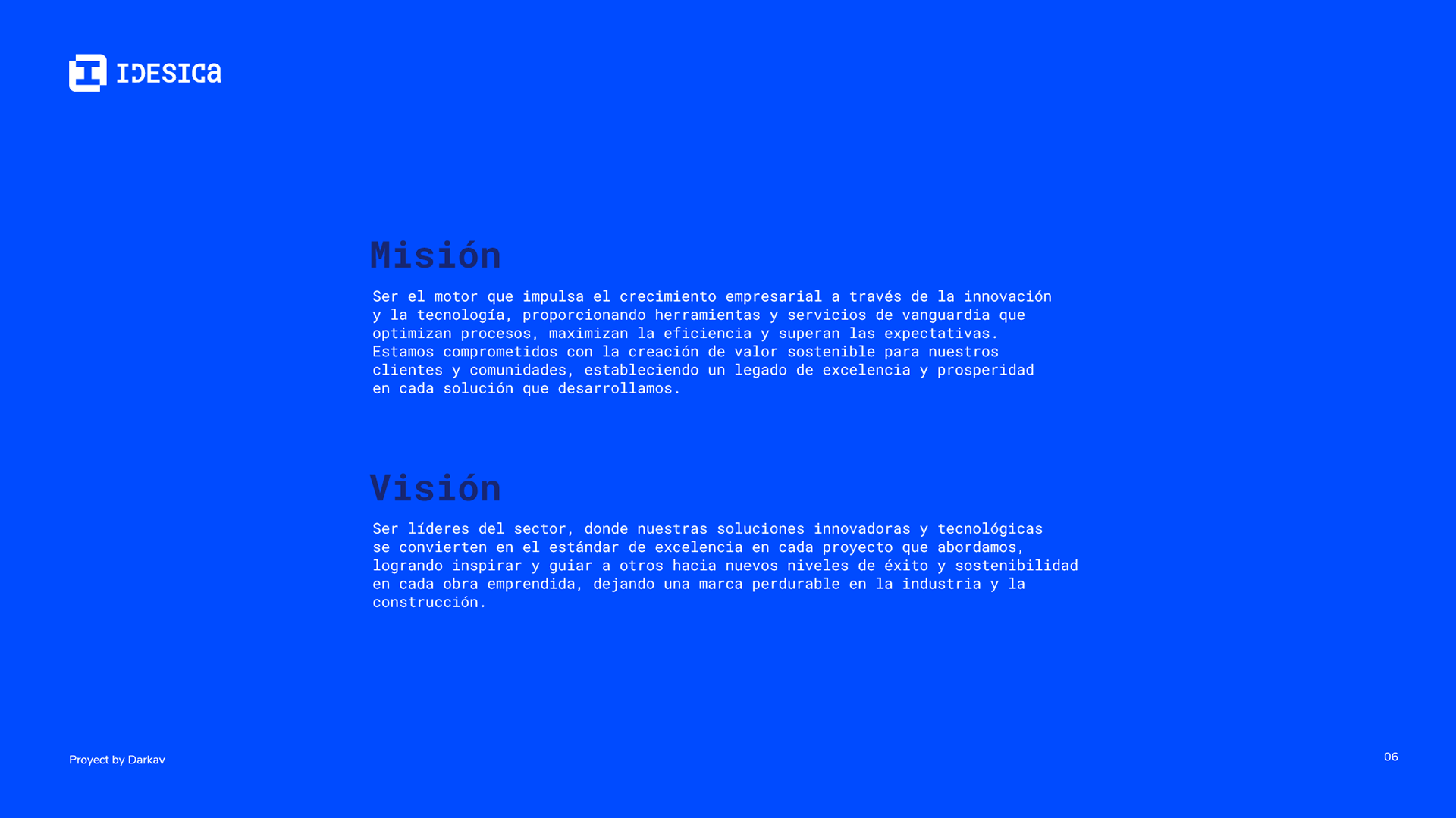 IDESICA

Misión

Ser el motor que impulsa el crecimiento empresarial a través de la innovación y la tecnología, proporcionando herramientas y servicios de vanguardia que optimizan procesos, maximizan la eficiencia y superan las expectativas. Estamos comprometidos con la creación de valor sostenible para nuestros clientes y comunidades, estableciendo un legado de excelencia y prosperidad en cada solución que desarrollamos.

Visión

Ser líderes del sector, donde nuestras soluciones innovadoras y tecnológicas se convierten en el estándar de excelencia en cada proyecto que abordamos, logrando inspirar y guiar a otros hacia nuevos niveles de éxito y sostenibilidad en cada obra emprendida, dejando una marca perdurable en la industria y la construcción.

Proyect by Darkav

06